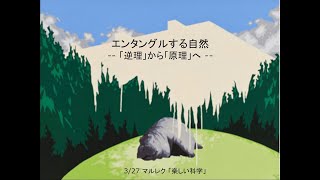 エンタングルする自然
--「逆理」から「原理」へ --

3/27 マルレク「楽しい科学」